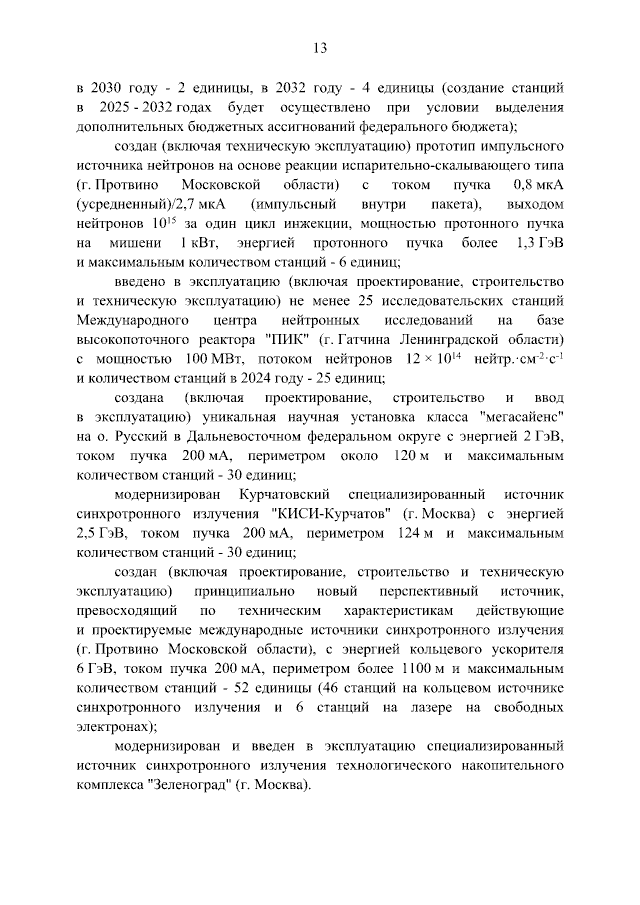 13

в 2030 году - 2 единицы, в 2032 году - 4 единицы (создание станций в 2025 - 2032 годах будет осуществлено при условии выделения дополнительных бюджетных ассигнований федерального бюджета);

создан (включая техническую эксплуатацию) прототип импульсного источника нейтронов на основе реакции испарительно-скалывающего типа (г. Протвино Московской области) с током пучка 0,8 мкА (усредненный)/2,7 мкА (импульсный внутри пакета), выходом нейтронов $10^{15}$ за один цикл инжекции, мощностью протонного пучка на мишени 1 кВт, энергией протонного пучка более 1,3 ГэВ и максимальным количеством станций - 6 единиц;

введено в эксплуатацию (включая проектирование, строительство и техническую эксплуатацию) не менее 25 исследовательских станций Международного центра нейтронных исследований на базе высокопоточного реактора "ПИК" (г. Гатчина Ленинградской области) с мощностью 100 МВт, потоком нейтронов $12 \times 10^{14}$ нейтр.·см$^{-2}$·с$^{-1}$ и количеством станций в 2024 году - 25 единиц;

создана (включая проектирование, строительство и ввод в эксплуатацию) уникальная научная установка класса "мегасайенс" на о. Русский в Дальневосточном федеральном округе с энергией 2 ГэВ, током пучка 200 мА, периметром около 120 м и максимальным количеством станций - 30 единиц;

модернизирован Курчатовский специализированный источник синхротронного излучения "КИСИ-Курчатов" (г. Москва) с энергией 2,5 ГэВ, током пучка 200 мА, периметром 124 м и максимальным количеством станций - 30 единиц;

создан (включая проектирование, строительство и техническую эксплуатацию) принципиально новый перспективный источник, превосходящий по техническим характеристикам действующие и проектируемые международные источники синхротронного излучения (г. Протвино Московской области), с энергией кольцевого ускорителя 6 ГэВ, током пучка 200 мА, периметром более 1100 м и максимальным количеством станций - 52 единицы (46 станций на кольцевом источнике синхротронного излучения и 6 станций на лазере на свободных электронах);

модернизирован и введен в эксплуатацию специализированный источник синхротронного излучения технологического накопительного комплекса "Зеленоград" (г. Москва).